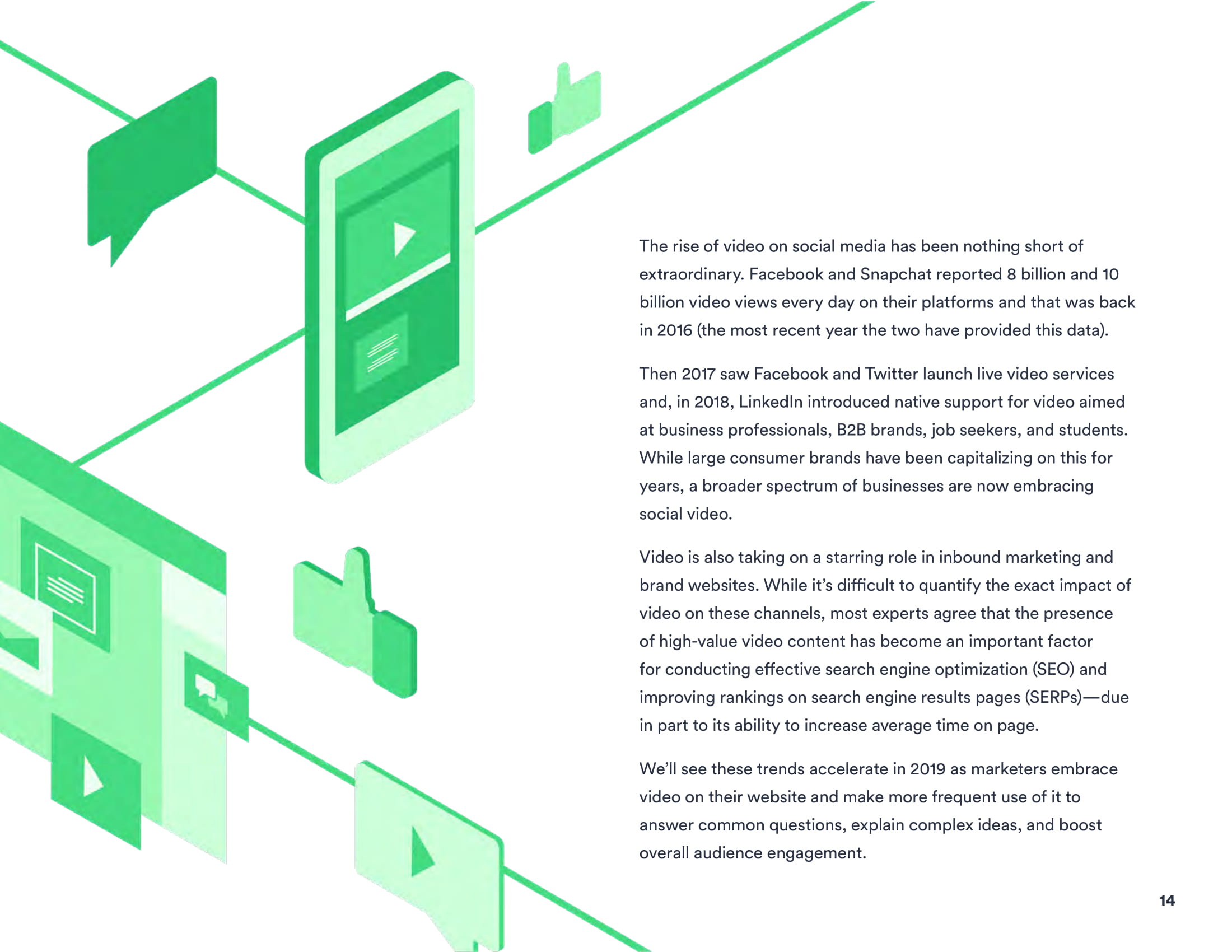 The rise of video on social media has been nothing short of extraordinary. Facebook and Snapchat reported 8 billion and 10 billion video views every day on their platforms and that was back in 2016 (the most recent year the two have provided this data).

Then 2017 saw Facebook and Twitter launch live video services and, in 2018, LinkedIn introduced native support for video aimed at business professionals, B2B brands, job seekers, and students. While large consumer brands have been capitalizing on this for years, a broader spectrum of businesses are now embracing social video.

Video is also taking on a starring role in inbound marketing and brand websites. While it's difficult to quantify the exact impact of video on these channels, most experts agree that the presence of high-value video content has become an important factor for conducting effective search engine optimization (SEO) and improving rankings on search engine results pages (SERPs)—due in part to its ability to increase average time on page.

We'll see these trends accelerate in 2019 as marketers embrace video on their website and make more frequent use of it to answer common questions, explain complex ideas, and boost overall audience engagement.

14